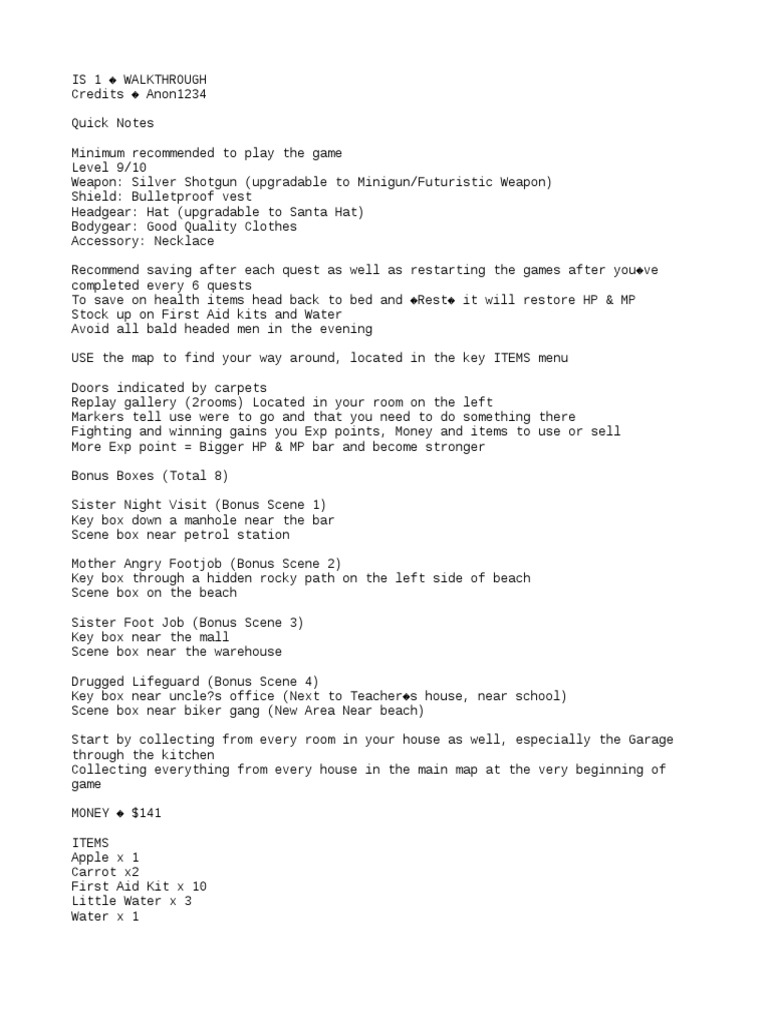 IS 1 ◆ WALKTHROUGH
Credits ◆ Anon1234

Quick Notes

Minimum recommended to play the game
Level 9/10
Weapon: Silver Shotgun (upgradable to Minigun/Futuristic Weapon)
Shield: Bulletproof vest
Headgear: Hat (upgradable to Santa Hat)
Bodygear: Good Quality Clothes
Accessory: Necklace

Recommend saving after each quest as well as restarting the games after you◆ve completed every 6 quests
To save on health items head back to bed and ◆Rest◆ it will restore HP & MP
Stock up on First Aid kits and Water
Avoid all bald headed men in the evening

USE the map to find your way around, located in the key ITEMS menu

Doors indicated by carpets
Replay gallery (2rooms) Located in your room on the left
Markers tell use were to go and that you need to do something there
Fighting and winning gains you Exp points, Money and items to use or sell
More Exp point = Bigger HP & MP bar and become stronger

Bonus Boxes (Total 8)

Sister Night Visit (Bonus Scene 1)
Key box down a manhole near the bar
Scene box near petrol station

Mother Angry Footjob (Bonus Scene 2)
Key box through a hidden rocky path on the left side of beach
Scene box on the beach

Sister Foot Job (Bonus Scene 3)
Key box near the mall
Scene box near the warehouse

Drugged Lifeguard (Bonus Scene 4)
Key box near uncle?s office (Next to Teacher◆s house, near school)
Scene box near biker gang (New Area Near beach)

Start by collecting from every room in your house as well, especially the Garage through the kitchen
Collecting everything from every house in the main map at the very beginning of game

MONEY ◆ $141

ITEMS
Apple x 1
Carrot x2
First Aid Kit x 10
Little Water x 3
Water x 1